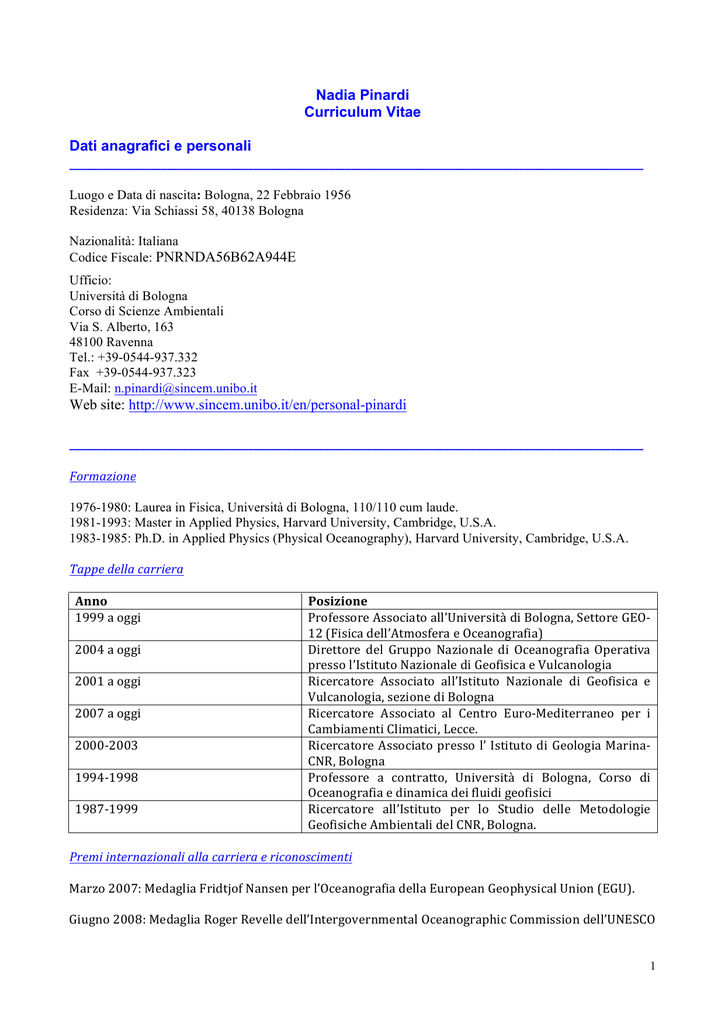 Nadia Pinardi
Curriculum Vitae

Dati anagrafici e personali

Luogo e Data di nascita: Bologna, 22 Febbraio 1956
Residenza: Via Schiassi 58, 40138 Bologna

Nazionalità: Italiana
Codice Fiscale: PNRNDA56B62A944E

Ufficio:
Università di Bologna
Corso di Scienze Ambientali
Via S. Alberto, 163
48100 Ravenna
Tel.: +39-0544-937.332
Fax +39-0544-937.323
E-Mail: n.pinardi@sincem.unibo.it
Web site: http://www.sincem.unibo.it/en/personal-pinardi

Formazione

1976-1980: Laurea in Fisica, Università di Bologna, 110/110 cum laude.
1981-1993: Master in Applied Physics, Harvard University, Cambridge, U.S.A.
1983-1985: Ph.D. in Applied Physics (Physical Oceanography), Harvard University, Cambridge, U.S.A.

Tappe della carriera

| Anno | Posizione |
|---|---|
| 1999 a oggi | Professore Associato all'Università di Bologna, Settore GEO-12 (Fisica dell'Atmosfera e Oceanografia) |
| 2004 a oggi | Direttore del Gruppo Nazionale di Oceanografia Operativa presso l'Istituto Nazionale di Geofisica e Vulcanologia |
| 2001 a oggi | Ricercatore Associato all'Istituto Nazionale di Geofisica e Vulcanologia, sezione di Bologna |
| 2007 a oggi | Ricercatore Associato al Centro Euro-Mediterraneo per i Cambiamenti Climatici, Lecce. |
| 2000-2003 | Ricercatore Associato presso l' Istituto di Geologia Marina-CNR, Bologna |
| 1994-1998 | Professore a contratto, Università di Bologna, Corso di Oceanografia e dinamica dei fluidi geofisici |
| 1987-1999 | Ricercatore all'Istituto per lo Studio delle Metodologie Geofisiche Ambientali del CNR, Bologna. |

Premi internazionali alla carriera e riconoscimenti

Marzo 2007: Medaglia Fridtjof Nansen per l'Oceanografia della European Geophysical Union (EGU).

Giugno 2008: Medaglia Roger Revelle dell'Intergovernmental Oceanographic Commission dell'UNESCO

1